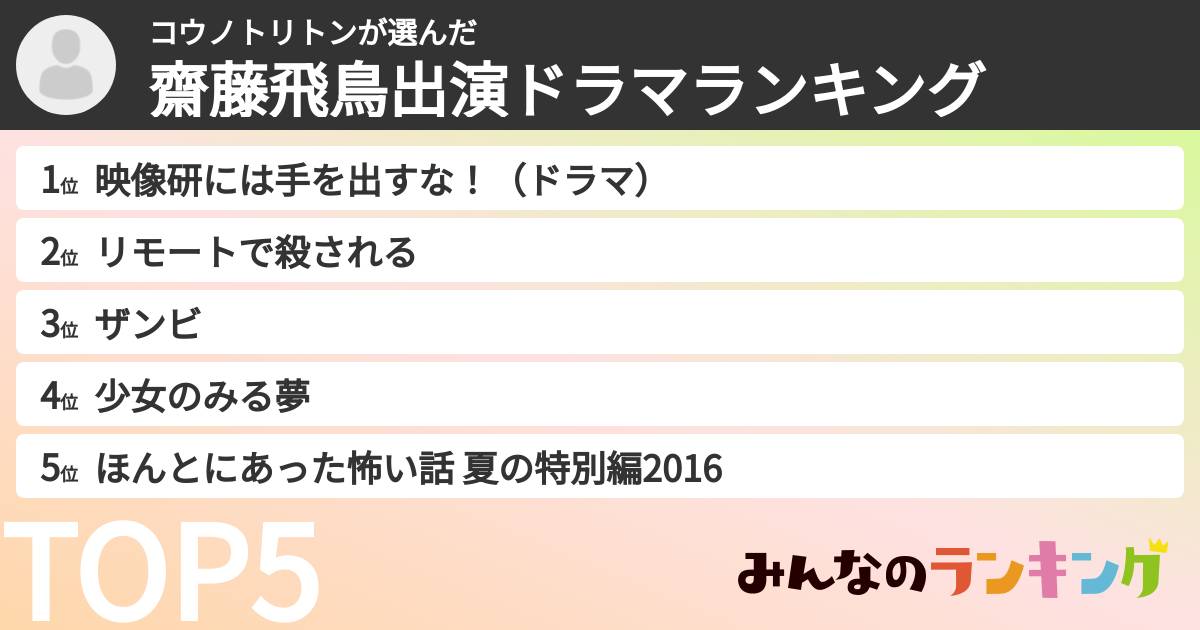 コウノトリトンが選んだ
齋藤飛鳥出演ドラマランキング

1位 映像研には手を出すな！（ドラマ）
2位 リモートで殺される
3位 ザンビ
4位 少女のみる夢
5位 ほんとにあった怖い話 夏の特別編2016

TOP5

みんなのランキング